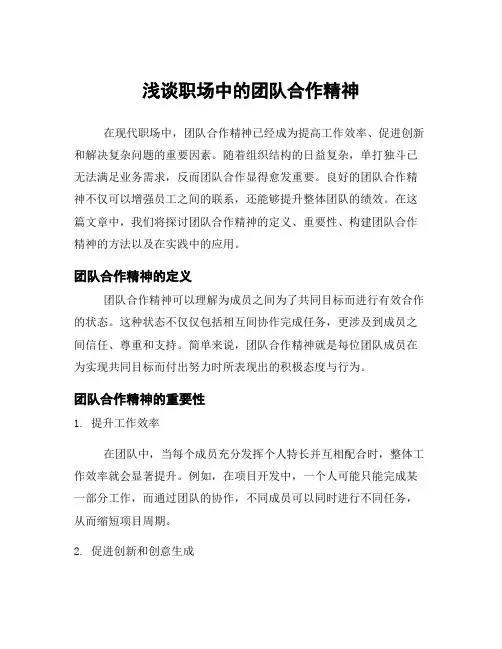 浅谈职场中的团队合作精神

在现代职场中，团队合作精神已经成为提高工作效率、促进创新和解决复杂问题的重要因素。随着组织结构的日益复杂，单打独斗已无法满足业务需求，反而团队合作显得愈发重要。良好的团队合作精神不仅可以增强员工之间的联系，还能够提升整体团队的绩效。在这篇文章中，我们将探讨团队合作精神的定义、重要性、构建团队合作精神的方法以及在实践中的应用。

团队合作精神的定义

团队合作精神可以理解为成员之间为了共同目标而进行有效合作的状态。这种状态不仅仅包括相互间协作完成任务，更涉及到成员之间信任、尊重和支持。简单来说，团队合作精神就是每位团队成员在为实现共同目标而付出努力时所表现出的积极态度与行为。

团队合作精神的重要性

1. 提升工作效率

在团队中，当每个成员充分发挥个人特长并互相配合时，整体工作效率就会显著提升。例如，在项目开发中，一个人可能只能完成某一部分工作，而通过团队的协作，不同成员可以同时进行不同任务，从而缩短项目周期。

2. 促进创新和创意生成